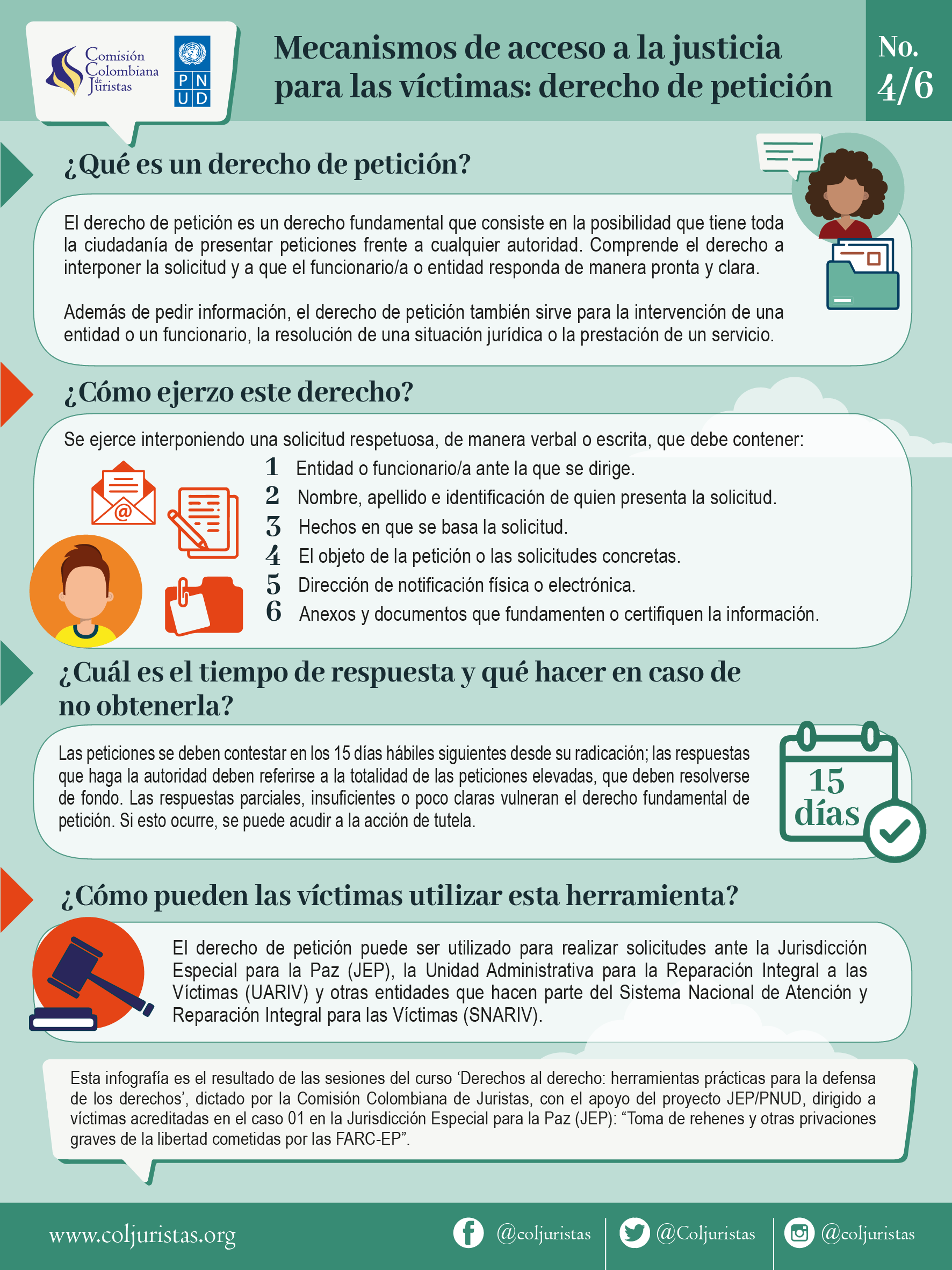 Comisión Colombiana de Juristas

PNUD

Mecanismos de acceso a la justicia para las víctimas: derecho de petición

No. 4/6

¿Qué es un derecho de petición?

El derecho de petición es un derecho fundamental que consiste en la posibilidad que tiene toda la ciudadanía de presentar peticiones frente a cualquier autoridad. Comprende el derecho a interponer la solicitud y a que el funcionario/a o entidad responda de manera pronta y clara.

Además de pedir información, el derecho de petición también sirve para la intervención de una entidad o un funcionario, la resolución de una situación jurídica o la prestación de un servicio.

¿Cómo ejerzo este derecho?

Se ejerce interponiendo una solicitud respetuosa, de manera verbal o escrita, que debe contener:

1 Entidad o funcionario/a ante la que se dirige.
2 Nombre, apellido e identificación de quien presenta la solicitud.
3 Hechos en que se basa la solicitud.
4 El objeto de la petición o las solicitudes concretas.
5 Dirección de notificación física o electrónica.
6 Anexos y documentos que fundamenten o certifiquen la información.

¿Cuál es el tiempo de respuesta y qué hacer en caso de no obtenerla?

Las peticiones se deben contestar en los 15 días hábiles siguientes desde su radicación; las respuestas que haga la autoridad deben referirse a la totalidad de las peticiones elevadas, que deben resolverse de fondo. Las respuestas parciales, insuficientes o poco claras vulneran el derecho fundamental de petición. Si esto ocurre, se puede acudir a la acción de tutela.

15 días

¿Cómo pueden las víctimas utilizar esta herramienta?

El derecho de petición puede ser utilizado para realizar solicitudes ante la Jurisdicción Especial para la Paz (JEP), la Unidad Administrativa para la Reparación Integral a las Víctimas (UARIV) y otras entidades que hacen parte del Sistema Nacional de Atención y Reparación Integral para las Víctimas (SNARIV).

Esta infografía es el resultado de las sesiones del curso 'Derechos al derecho: herramientas prácticas para la defensa de los derechos', dictado por la Comisión Colombiana de Juristas, con el apoyo del proyecto JEP/PNUD, dirigido a víctimas acreditadas en el caso 01 en la Jurisdicción Especial para la Paz (JEP): "Toma de rehenes y otras privaciones graves de la libertad cometidas por las FARC-EP".

www.coljuristas.org @coljuristas @Coljuristas @coljuristas